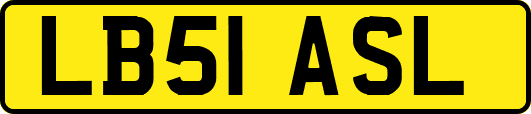 LB51 ASL